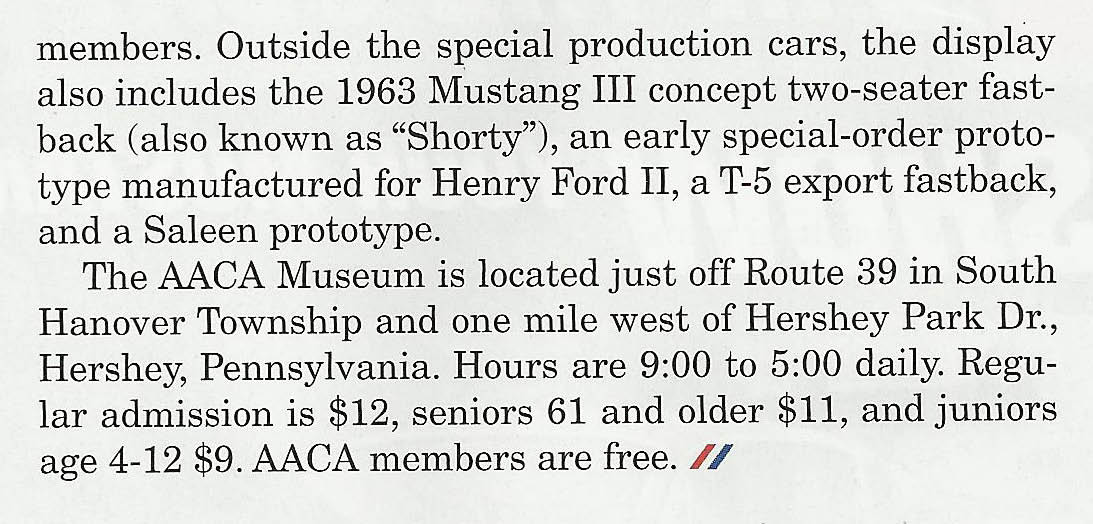 members. Outside the special production cars, the display also includes the 1963 Mustang III concept two-seater fastback (also known as "Shorty"), an early special-order prototype manufactured for Henry Ford II, a T-5 export fastback, and a Saleen prototype.

The AACA Museum is located just off Route 39 in South Hanover Township and one mile west of Hershey Park Dr., Hershey, Pennsylvania. Hours are 9:00 to 5:00 daily. Regular admission is $12, seniors 61 and older $11, and juniors age 4-12 $9. AACA members are free.